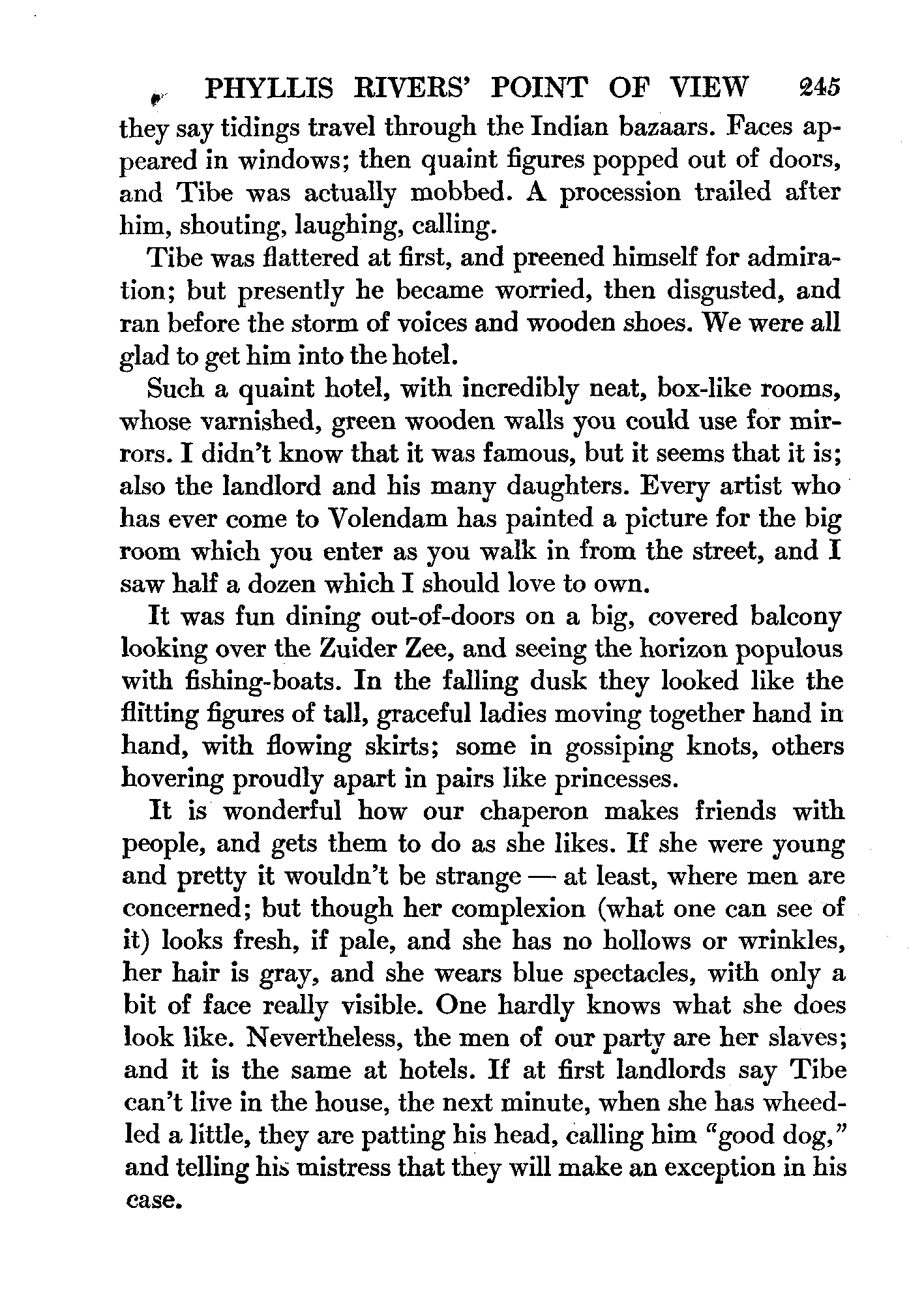 PHYLLIS RIVERS' POINT OF VIEW 245

they say tidings travel through the Indian bazaars. Faces appeared in windows; then quaint figures popped out of doors, and Tibe was actually mobbed. A procession trailed after him, shouting, laughing, calling.

Tibe was flattered at first, and preened himself for admiration; but presently he became worried, then disgusted, and ran before the storm of voices and wooden shoes. We were all glad to get him into the hotel.

Such a quaint hotel, with incredibly neat, box-like rooms, whose varnished, green wooden walls you could use for mirrors. I didn't know that it was famous, but it seems that it is; also the landlord and his many daughters. Every artist who has ever come to Volendam has painted a picture for the big room which you enter as you walk in from the street, and I saw half a dozen which I should love to own.

It was fun dining out-of-doors on a big, covered balcony looking over the Zuider Zee, and seeing the horizon populous with fishing-boats. In the falling dusk they looked like the flitting figures of tall, graceful ladies moving together hand in hand, with flowing skirts; some in gossiping knots, others hovering proudly apart in pairs like princesses.

It is wonderful how our chaperon makes friends with people, and gets them to do as she likes. If she were young and pretty it wouldn't be strange — at least, where men are concerned; but though her complexion (what one can see of it) looks fresh, if pale, and she has no hollows or wrinkles, her hair is gray, and she wears blue spectacles, with only a bit of face really visible. One hardly knows what she does look like. Nevertheless, the men of our party are her slaves; and it is the same at hotels. If at first landlords say Tibe can't live in the house, the next minute, when she has wheedled a little, they are patting his head, calling him "good dog," and telling his mistress that they will make an exception in his case.